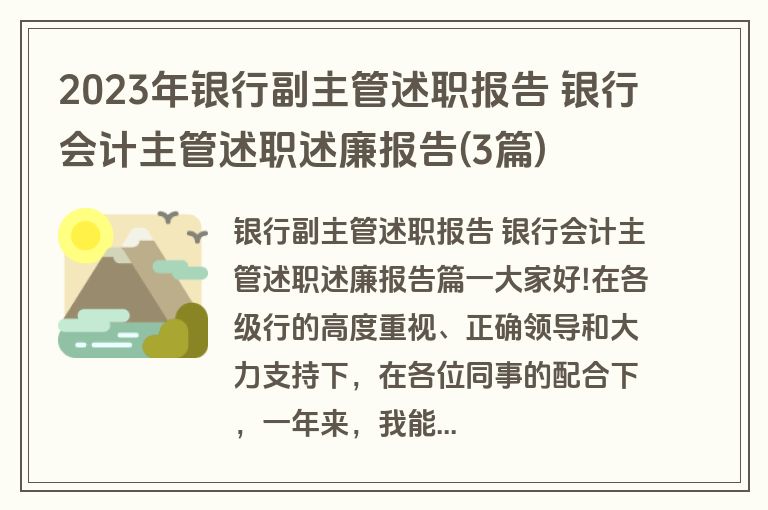 2023年银行副主管述职报告 银行会计主管述职述廉报告(3篇)

银行副主管述职报告 银行会计主管述职述廉报告篇一大家好!在各级行的高度重视、正确领导和大力支持下，在各位同事的配合下，一年来，我能...